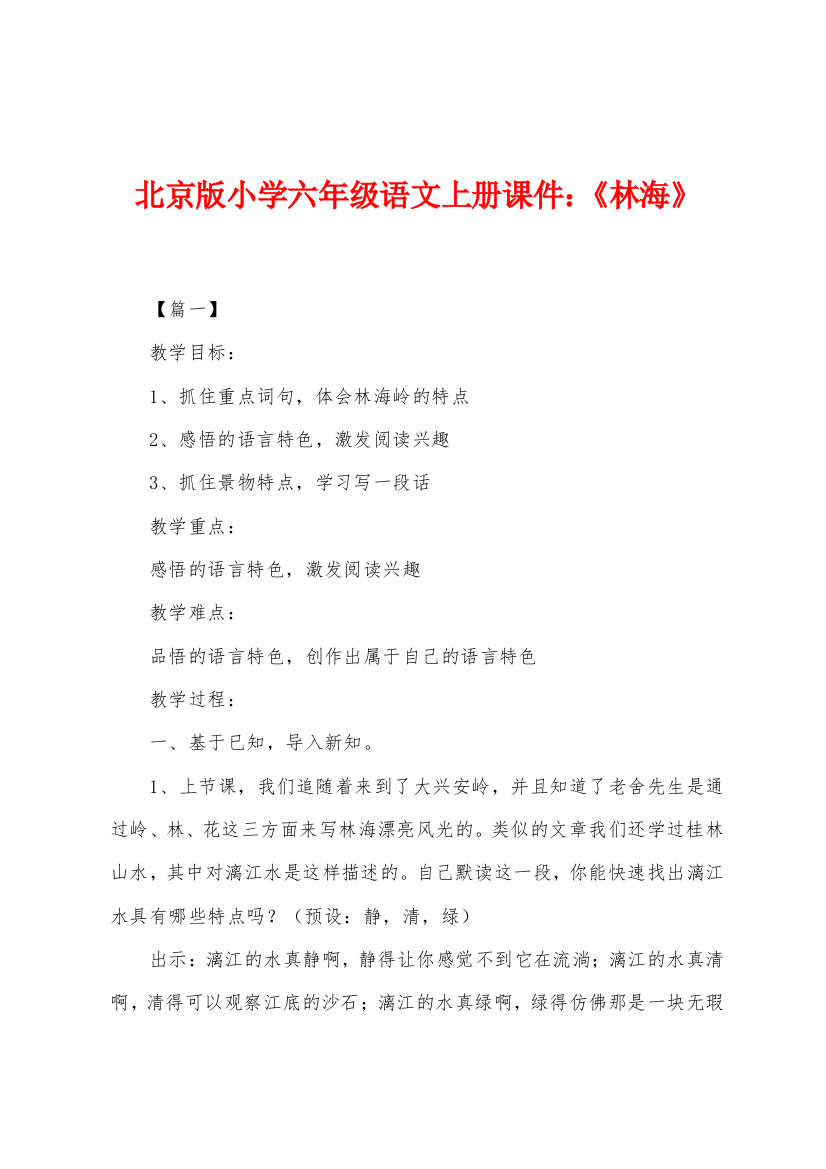 北京版小学六年级语文上册课件：《林海》

【篇一】

教学目标：

1、抓住重点词句，体会林海岭的特点

2、感悟的语言特色，激发阅读兴趣

3、抓住景物特点，学习写一段话

教学重点：

感悟的语言特色，激发阅读兴趣

教学难点：

品悟的语言特色，创作出属于自己的语言特色

教学过程：

一、基于已知，导入新知。

1、上节课，我们追随着来到了大兴安岭，并且知道了老舍先生是通过岭、林、花这三方面来写林海漂亮风光的。类似的文章我们还学过桂林山水，其中对漓江水是这样描述的。自己默读这一段，你能快速找出漓江水具有哪些特点吗？（预设：静，清，绿）

出示：漓江的水真静啊，静得让你感觉不到它在流淌；漓江的水真清啊，清得可以观察江底的沙石；漓江的水真绿啊，绿得仿佛那是一块无瑕